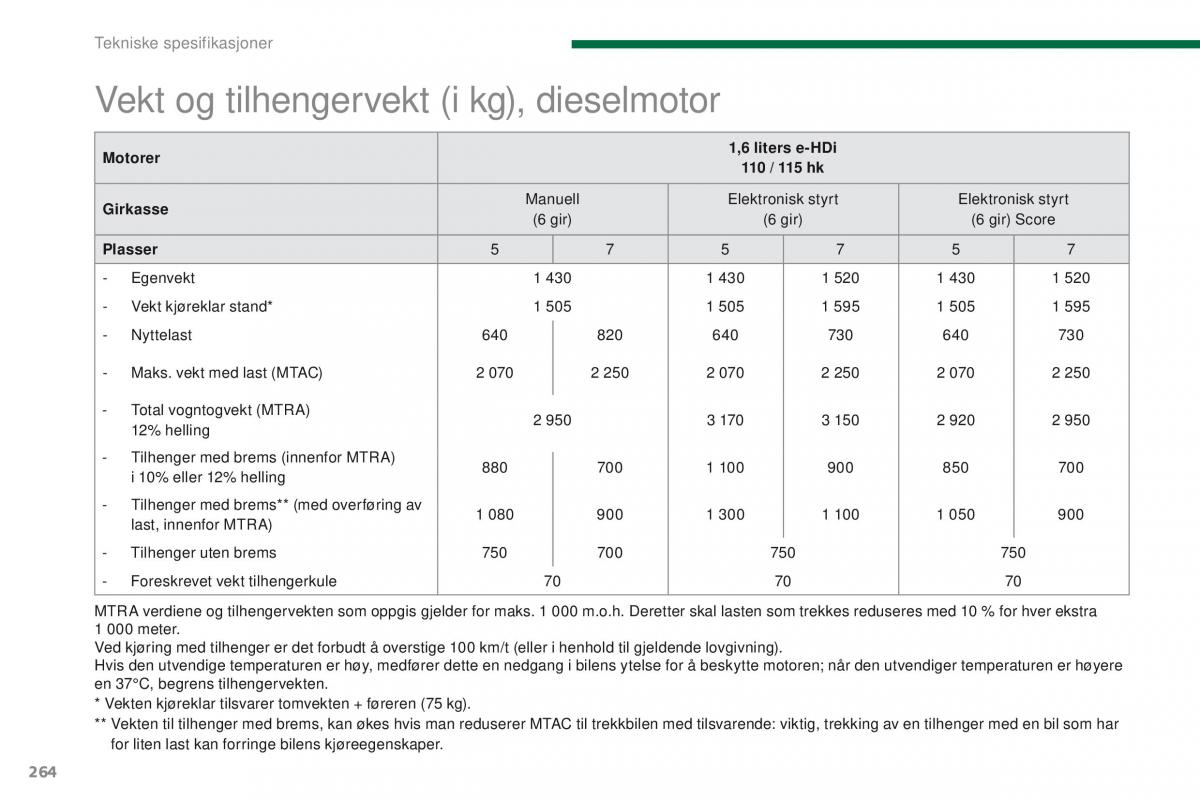 Tekniske spesifikasjoner

Vekt og tilhengervekt (i kg), dieselmotor

| Motorer | 1,6 liters e-HDi 110 / 115 hk | | | | | |
|---|---|---|---|---|---|---|
| Girkasse | Manuell (6 gir) | | Elektronisk styrt (6 gir) | | Elektronisk styrt (6 gir) Score | |
| Plasser | 5 | 7 | 5 | 7 | 5 | 7 |
| - Egenvekt | 1 430 | | 1 430 | 1 520 | 1 430 | 1 520 |
| - Vekt kjøreklar stand* | 1 505 | | 1 505 | 1 595 | 1 505 | 1 595 |
| - Nyttelast | 640 | 820 | 640 | 730 | 640 | 730 |
| - Maks. vekt med last (MTAC) | 2 070 | 2 250 | 2 070 | 2 250 | 2 070 | 2 250 |
| - Total vogntogvekt (MTRA) 12% helling | 2 950 | | 3 170 | 3 150 | 2 920 | 2 950 |
| - Tilhenger med brems (innenfor MTRA) i 10% eller 12% helling | 880 | 700 | 1 100 | 900 | 850 | 700 |
| - Tilhenger med brems** (med overføring av last, innenfor MTRA) | 1 080 | 900 | 1 300 | 1 100 | 1 050 | 900 |
| - Tilhenger uten brems | 750 | 700 | 750 | | 750 | |
| - Foreskrevet vekt tilhengerkule | 70 | | 70 | | 70 | |

MTRA verdiene og tilhengervekten som oppgis gjelder for maks. 1 000 m.o.h. Deretter skal lasten som trekkes reduseres med 10 % for hver ekstra 1 000 meter.
Ved kjøring med tilhenger er det forbudt å overstige 100 km/t (eller i henhold til gjeldende lovgivning).
Hvis den utvendige temperaturen er høy, medfører dette en nedgang i bilens ytelse for å beskytte motoren; når den utvendiger temperaturen er høyere en 37°C, begrens tilhengervekten.
* Vekten kjøreklar tilsvarer tomvekten + føreren (75 kg).
** Vekten til tilhenger med brems, kan økes hvis man reduserer MTAC til trekkbilen med tilsvarende: viktig, trekking av en tilhenger med en bil som har for liten last kan forringe bilens kjøreegenskaper.

264